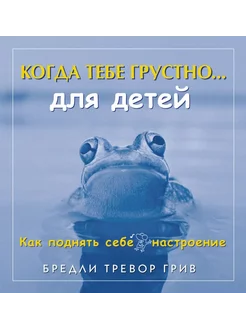 КОГДА ТЕБЕ ГРУСТНО...
для детей

Как поднять себе настроение

БРЕДЛИ ТРЕВОР ГРИВ